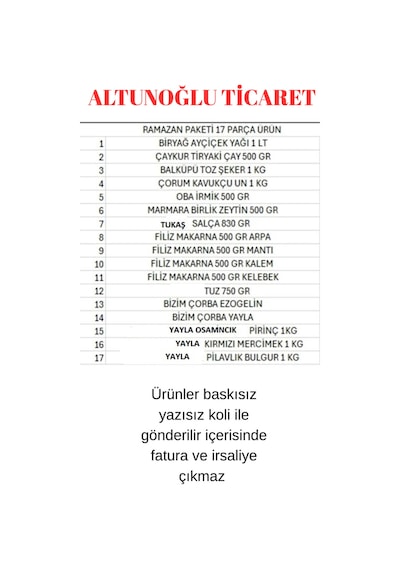 ALTUNOĞLU TİCARET

| | RAMAZAN PAKETİ 17 PARÇA ÜRÜN |
|---|---|
| 1 | BİRYAĞ AYÇİÇEK YAĞI 1 LT |
| 2 | ÇAYKUR TİRYAKİ ÇAY 500 GR |
| 3 | BALKÜPÜ TOZ ŞEKER 1 KG |
| 4 | ÇORUM KAVUKÇU UN 1 KG |
| 5 | OBA İRMİK 500 GR |
| 6 | MARMARA BİRLİK ZEYTİN 500 GR |
| 7 | TUKAŞ SALÇA 830 GR |
| 8 | FİLİZ MAKARNA 500 GR ARPA |
| 9 | FİLİZ MAKARNA 500 GR MANTI |
| 10 | FİLİZ MAKARNA 500 GR KALEM |
| 11 | FİLİZ MAKARNA 500 GR KELEBEK |
| 12 | TUZ 750 GR |
| 13 | BİZİM ÇORBA EZOGELİN |
| 14 | BİZİM ÇORBA YAYLA |
| 15 | YAYLA OSAMNCIK PİRİNÇ 1KG |
| 16 | YAYLA KIRMIZI MERCİMEK 1 KG |
| 17 | YAYLA PİLAVLIK BULGUR 1 KG |

Ürünler baskısız yazısız koli ile gönderilir içerisinde fatura ve irsaliye çıkmaz